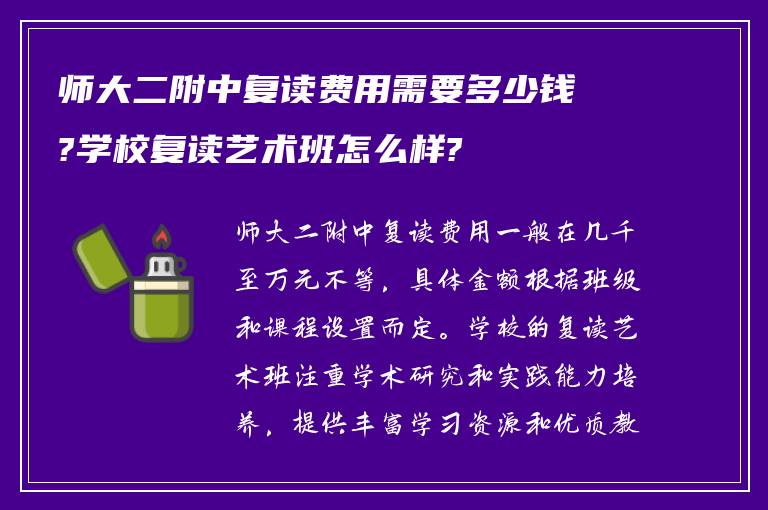 师大二附中复读费用需要多少钱?学校复读艺术班怎么样?

师大二附中复读费用一般在几千至万元不等，具体金额根据班级和课程设置而定。学校的复读艺术班注重学术研究和实践能力培养，提供丰富学习资源和优质教